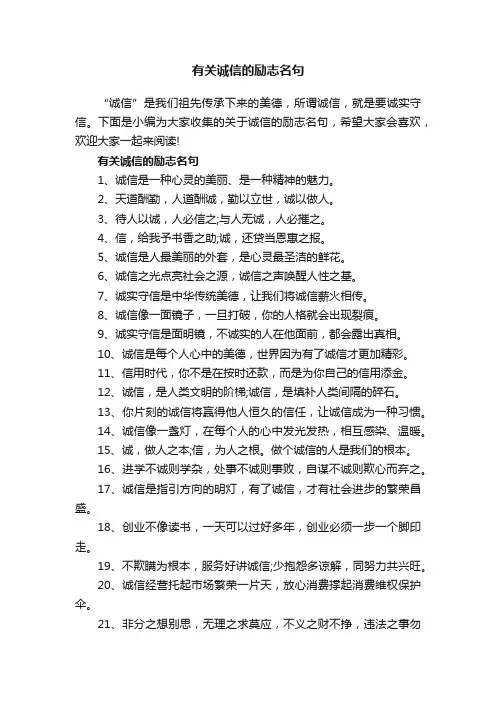 有关诚信的励志名句

“诚信”是我们祖先传承下来的美德，所谓诚信，就是要诚实守信。下面是小编为大家收集的关于诚信的励志名句，希望大家会喜欢，欢迎大家一起来阅读!

有关诚信的励志名句

1、诚信是一种心灵的美丽、是一种精神的魅力。

2、天道酬勤，人道酬诚，勤以立世，诚以做人。

3、待人以诚，人必信之;与人无诚，人必摧之。

4、信，给我予书香之助;诚，还贷当恩惠之报。

5、诚信是人最美丽的外套，是心灵最圣洁的鲜花。

6、诚信之光点亮社会之源，诚信之声唤醒人性之基。

7、诚实守信是中华传统美德，让我们将诚信薪火相传。

8、诚信像一面镜子，一旦打破，你的人格就会出现裂痕。

9、诚实守信是面明镜，不诚实的人在他面前，都会露出真相。

10、诚信是每个人心中的美德，世界因为有了诚信才更加精彩。

11、信用时代，你不是在按时还款，而是为你自己的信用添金。

12、诚信，是人类文明的阶梯;诚信，是填补人类间隔的碎石。

13、你片刻的诚信将赢得他人恒久的信任，让诚信成为一种习惯。

14、诚信像一盏灯，在每个人的心中发光发热，相互感染、温暖。

15、诚，做人之本;信，为人之根。做个诚信的人是我们的根本。

16、进学不诚则学杂，处事不诚则事败，自谋不诚则欺心而弃之。

17、诚信是指引方向的明灯，有了诚信，才有社会进步的繁荣昌盛。

18、创业不像读书，一天可以过好多年，创业必须一步一个脚印走。

19、不欺瞒为根本，服务好讲诚信;少抱怨多谅解，同努力共兴旺。

20、诚信经营托起市场繁荣一片天，放心消费撑起消费维权保护伞。

21、非分之想别思，无理之求莫应，不义之财不挣，违法之事勿